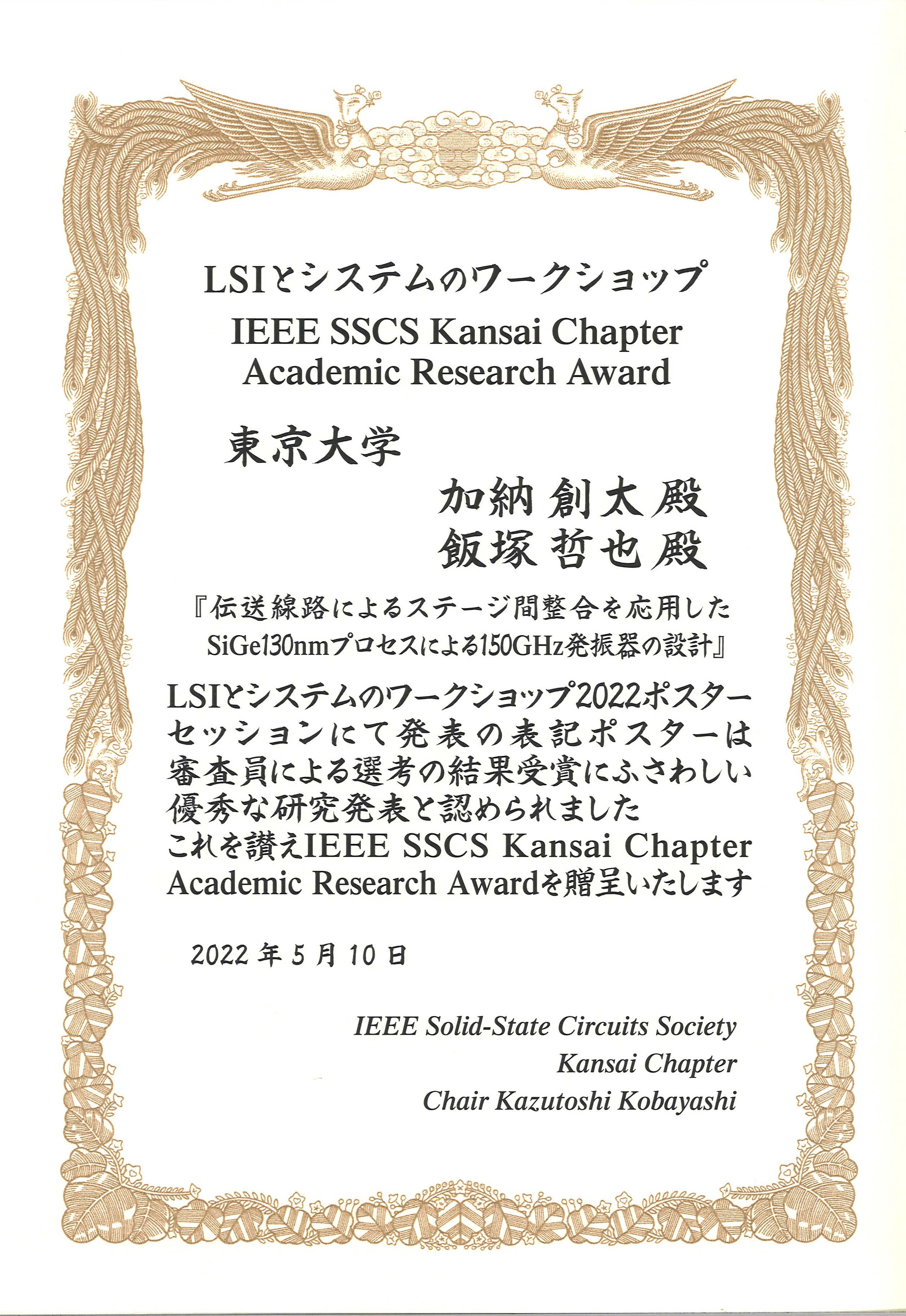 LSIとシステムのワークショップ
IEEE SSCS Kansai Chapter
Academic Research Award

東京大学

加納 創太 殿
飯塚 哲也 殿

『伝送線路によるステージ間整合を応用した
SiGe130nmプロセスによる150GHz発振器の設計』

LSIとシステムのワークショップ2022ポスターセッションにて発表の表記ポスターは審査員による選考の結果受賞にふさわしい優秀な研究発表と認められました
これを讃えIEEE SSCS Kansai Chapter Academic Research Awardを贈呈いたします

2022 年 5 月 10 日

IEEE Solid-State Circuits Society
Kansai Chapter
Chair Kazutoshi Kobayashi